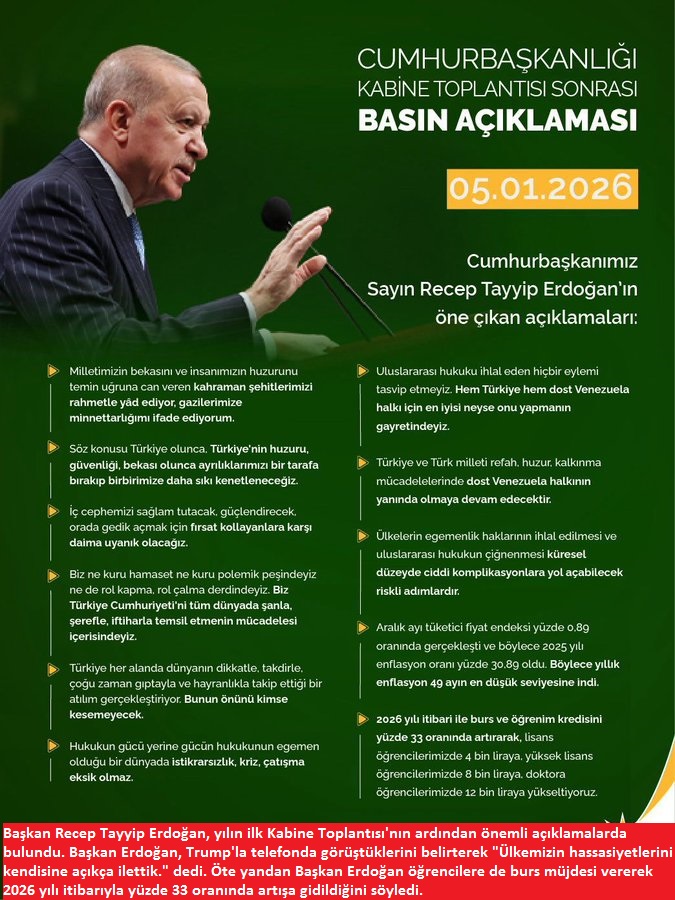 CUMHURBAŞKANLIĞI
KABİNE TOPLANTISI SONRASI
BASIN AÇIKLAMASI

05.01.2026

Cumhurbaşkanımız Sayın Recep Tayyip Erdoğan'ın öne çıkan açıklamaları:

Milletimizin bekasını ve insanımızın huzurunu temin uğruna can veren kahraman şehitlerimizi rahmetle yâd ediyor, gazilerimize minnettarlığımı ifade ediyorum.

Söz konusu Türkiye olunca, Türkiye'nin huzuru, güvenliği, bekası olunca ayrılıklarımızı bir tarafa bırakıp birbirimize daha sıkı kenetleneceğiz.

İç cephemizi sağlam tutacak, güçlendirecek, orada gedik açmak için fırsat kollayanlara karşı daima uyanık olacağız.

Biz ne kuru hamaset ne kuru polemik peşindeyiz ne de rol kapma, rol çalma derdindeyiz. Biz Türkiye Cumhuriyeti'ni tüm dünyada şanla, şerefle, iftiharla temsil etmenin mücadelesi içerisindeyiz.

Türkiye her alanda dünyanın dikkatle, takdirle, çoğu zaman gıptayla ve hayranlıkla takip ettiği bir atılım gerçekleştiriyor. Bunun önünü kimse kesemeyecek.

Hukukun gücü yerine gücün hukukunun egemen olduğu bir dünyada istikrarsızlık, kriz, çatışma eksik olmaz.

Uluslararası hukuku ihlal eden hiçbir eylemi tasvip etmeyiz. Hem Türkiye hem dost Venezuela halkı için en iyisi neyse onu yapmanın gayretindeyiz.

Türkiye ve Türk milleti refah, huzur, kalkınma mücadelelerinde dost Venezuela halkının yanında olmaya devam edecektir.

Ülkelerin egemenlik haklarının ihlal edilmesi ve uluslararası hukukun çiğnenmesi küresel düzeyde ciddi komplikasyonlara yol açabilecek riskli adımlardır.

Aralık ayı tüketici fiyat endeksi yüzde 0,89 oranında gerçekleşti ve böylece 2025 yılı enflasyon oranı yüzde 30,89 oldu. Böylece yıllık enflasyon 49 ayın en düşük seviyesine indi.

2026 yılı itibari ile burs ve öğrenim kredisini yüzde 33 oranında artırarak, lisans öğrencilerimizde 4 bin liraya, yüksek lisans öğrencilerimizde 8 bin liraya, doktora öğrencilerimizde 12 bin liraya yükseltiyoruz.

Başkan Recep Tayyip Erdoğan, yılın ilk Kabine Toplantısı'nın ardından önemli açıklamalarda bulundu. Başkan Erdoğan, Trump'la telefonda görüştüklerini belirterek "Ülkemizin hassasiyetlerini kendisine açıkça ilettik." dedi. Öte yandan Başkan Erdoğan öğrencilere de burs müjdesi vererek 2026 yılı itibarıyla yüzde 33 oranında artışa gidildiğini söyledi.